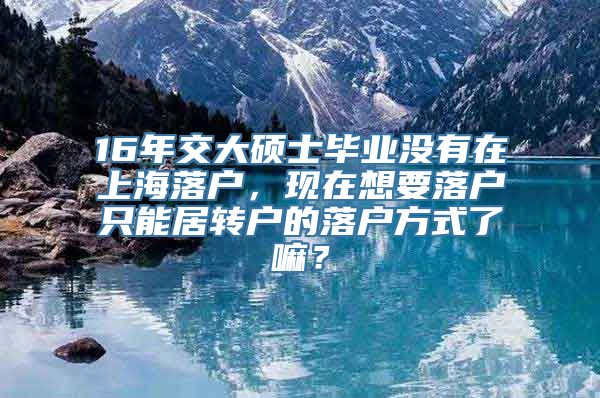 16年交大硕士毕业没有在上海落户，现在想要落户只能居转户的落户方式了嘛？